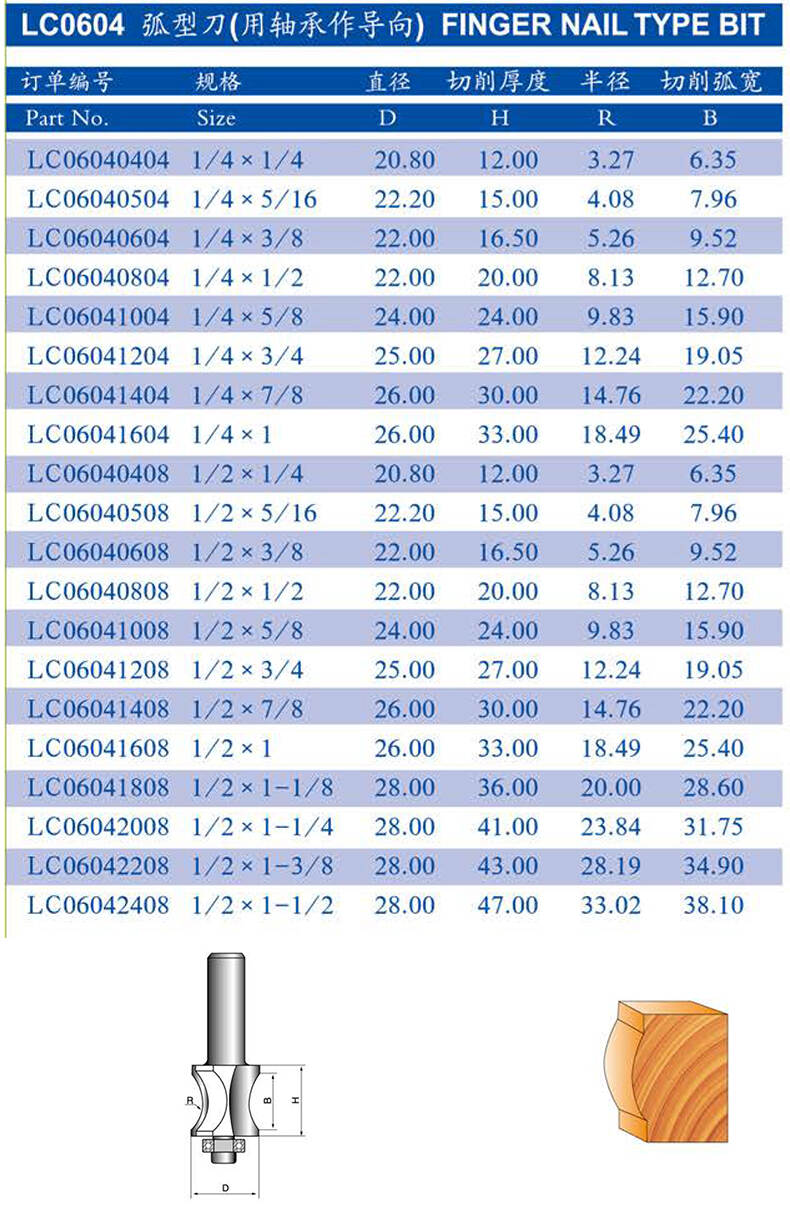 LC0604 弧型刀(用轴承作导向) FINGER NAIL TYPE BIT

| 订单编号 | 规格 | 直径 | 切削厚度 | 半径 | 切削弧宽 |
|---|---|---|---|---|---|
| Part No. | Size | D | H | R | B |
| LC06040404 | 1/4 × 1/4 | 20.80 | 12.00 | 3.27 | 6.35 |
| LC06040504 | 1/4 × 5/16 | 22.20 | 15.00 | 4.08 | 7.96 |
| LC06040604 | 1/4 × 3/8 | 22.00 | 16.50 | 5.26 | 9.52 |
| LC06040804 | 1/4 × 1/2 | 22.00 | 20.00 | 8.13 | 12.70 |
| LC06041004 | 1/4 × 5/8 | 24.00 | 24.00 | 9.83 | 15.90 |
| LC06041204 | 1/4 × 3/4 | 25.00 | 27.00 | 12.24 | 19.05 |
| LC06041404 | 1/4 × 7/8 | 26.00 | 30.00 | 14.76 | 22.20 |
| LC06041604 | 1/4 × 1 | 26.00 | 33.00 | 18.49 | 25.40 |
| LC06040408 | 1/2 × 1/4 | 20.80 | 12.00 | 3.27 | 6.35 |
| LC06040508 | 1/2 × 5/16 | 22.20 | 15.00 | 4.08 | 7.96 |
| LC06040608 | 1/2 × 3/8 | 22.00 | 16.50 | 5.26 | 9.52 |
| LC06040808 | 1/2 × 1/2 | 22.00 | 20.00 | 8.13 | 12.70 |
| LC06041008 | 1/2 × 5/8 | 24.00 | 24.00 | 9.83 | 15.90 |
| LC06041208 | 1/2 × 3/4 | 25.00 | 27.00 | 12.24 | 19.05 |
| LC06041408 | 1/2 × 7/8 | 26.00 | 30.00 | 14.76 | 22.20 |
| LC06041608 | 1/2 × 1 | 26.00 | 33.00 | 18.49 | 25.40 |
| LC06041808 | 1/2 × 1-1/8 | 28.00 | 36.00 | 20.00 | 28.60 |
| LC06042008 | 1/2 × 1-1/4 | 28.00 | 41.00 | 23.84 | 31.75 |
| LC06042208 | 1/2 × 1-3/8 | 28.00 | 43.00 | 28.19 | 34.90 |
| LC06042408 | 1/2 × 1-1/2 | 28.00 | 47.00 | 33.02 | 38.10 |

R
B
H
D